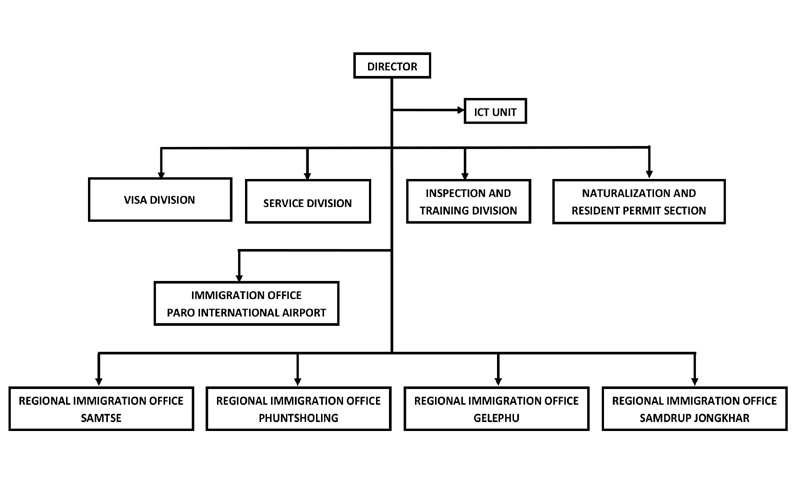 DIRECTOR

ICT UNIT

VISA DIVISION

SERVICE DIVISION

INSPECTION AND TRAINING DIVISION

NATURALIZATION AND RESIDENT PERMIT SECTION

IMMIGRATION OFFICE PARO INTERNATIONAL AIRPORT

REGIONAL IMMIGRATION OFFICE SAMTSE

REGIONAL IMMIGRATION OFFICE PHUNTSHOLING

REGIONAL IMMIGRATION OFFICE GELEPHU

REGIONAL IMMIGRATION OFFICE SAMDRUP JONGKHAR